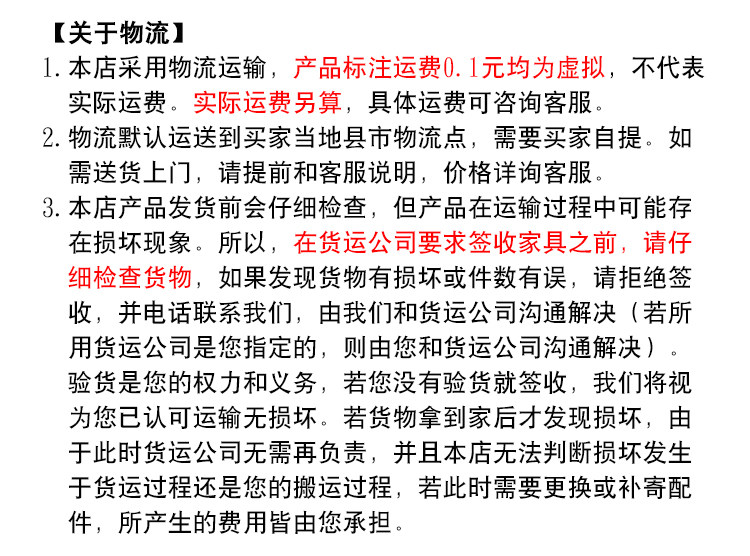 【关于物流】

1. 本店采用物流运输，产品标注运费0.1元均为虚拟，不代表实际运费。实际运费另算，具体运费可咨询客服。

2. 物流默认运送到买家当地县市物流点，需要买家自提。如需送货上门，请提前和客服说明，价格详询客服。

3. 本店产品发货前会仔细检查，但产品在运输过程中可能存在损坏现象。所以，在货运公司要求签收家具之前，请仔细检查货物，如果发现货物有损坏或件数有误，请拒绝签收，并电话联系我们，由我们和货运公司沟通解决（若所用货运公司是您指定的，则由您和货运公司沟通解决）。验货是您的权力和义务，若您没有验货就签收，我们将视为您已认可运输无损坏。若货物拿到家后才发现损坏，由于此时货运公司无需再负责，并且本店无法判断损坏发生于货运过程还是您的搬运过程，若此时需要更换或补寄配件，所产生的费用皆由您承担。